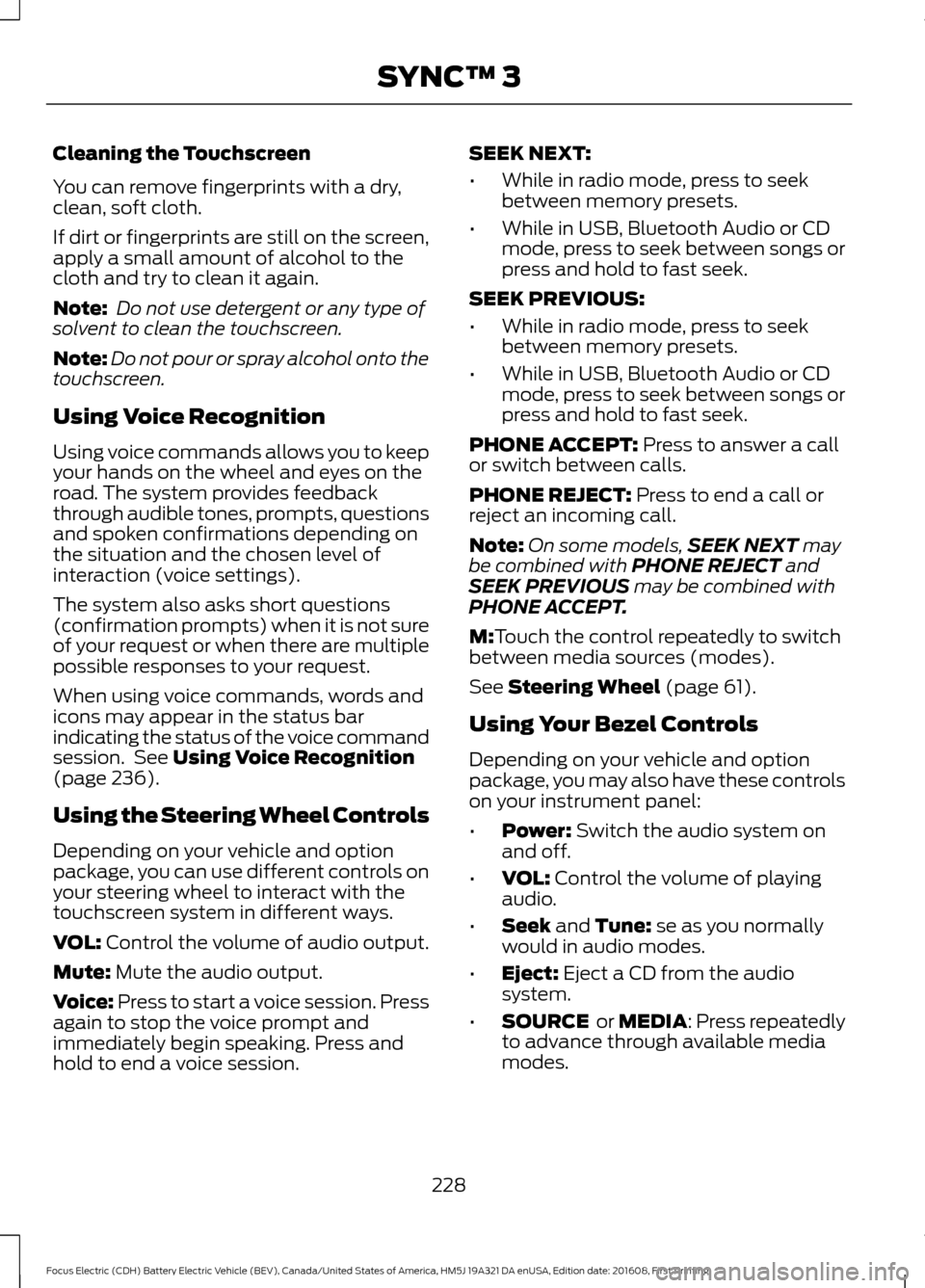 SYNC™ 3

Cleaning the Touchscreen

You can remove fingerprints with a dry, clean, soft cloth.

If dirt or fingerprints are still on the screen, apply a small amount of alcohol to the cloth and try to clean it again.

Note: Do not use detergent or any type of solvent to clean the touchscreen.

Note: Do not pour or spray alcohol onto the touchscreen.

Using Voice Recognition

Using voice commands allows you to keep your hands on the wheel and eyes on the road. The system provides feedback through audible tones, prompts, questions and spoken confirmations depending on the situation and the chosen level of interaction (voice settings).

The system also asks short questions (confirmation prompts) when it is not sure of your request or when there are multiple possible responses to your request.

When using voice commands, words and icons may appear in the status bar indicating the status of the voice command session. See Using Voice Recognition (page 236).

Using the Steering Wheel Controls

Depending on your vehicle and option package, you can use different controls on your steering wheel to interact with the touchscreen system in different ways.

VOL: Control the volume of audio output.

Mute: Mute the audio output.

Voice: Press to start a voice session. Press again to stop the voice prompt and immediately begin speaking. Press and hold to end a voice session.

SEEK NEXT:

• While in radio mode, press to seek between memory presets.

• While in USB, Bluetooth Audio or CD mode, press to seek between songs or press and hold to fast seek.

SEEK PREVIOUS:

• While in radio mode, press to seek between memory presets.

• While in USB, Bluetooth Audio or CD mode, press to seek between songs or press and hold to fast seek.

PHONE ACCEPT: Press to answer a call or switch between calls.

PHONE REJECT: Press to end a call or reject an incoming call.

Note: On some models, SEEK NEXT may be combined with PHONE REJECT and SEEK PREVIOUS may be combined with PHONE ACCEPT.

M:Touch the control repeatedly to switch between media sources (modes).

See Steering Wheel (page 61).

Using Your Bezel Controls

Depending on your vehicle and option package, you may also have these controls on your instrument panel:

• Power: Switch the audio system on and off.

• VOL: Control the volume of playing audio.

• Seek and Tune: se as you normally would in audio modes.

• Eject: Eject a CD from the audio system.

• SOURCE or MEDIA: Press repeatedly to advance through available media modes.

228

Focus Electric (CDH) Battery Electric Vehicle (BEV), Canada/United States of America, HM5J 19A321 DA enUSA, Edition date: 201608, First Printing

carmanualsonline.info